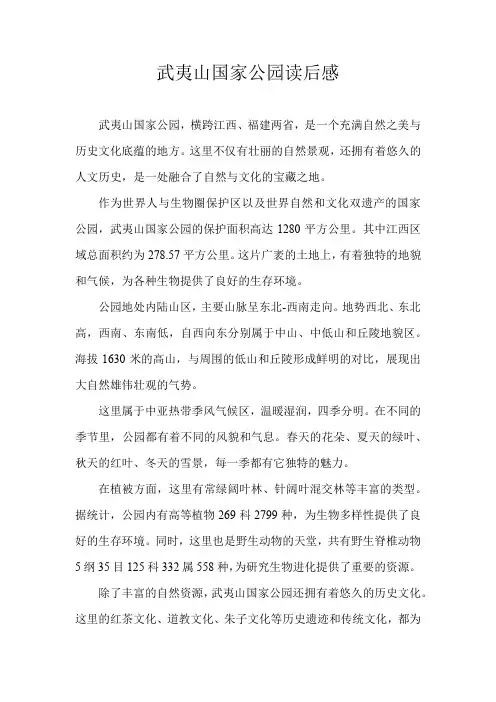 武夷山国家公园读后感

武夷山国家公园，横跨江西、福建两省，是一个充满自然之美与历史文化底蕴的地方。这里不仅有壮丽的自然景观，还拥有着悠久的人文历史，是一处融合了自然与文化的宝藏之地。

作为世界人与生物圈保护区以及世界自然和文化双遗产的国家公园，武夷山国家公园的保护面积高达 1280 平方公里。其中江西区域总面积约为 278.57 平方公里。这片广袤的土地上，有着独特的地貌和气候，为各种生物提供了良好的生存环境。

公园地处内陆山区，主要山脉呈东北-西南走向。地势西北、东北高，西南、东南低，自西向东分别属于中山、中低山和丘陵地貌区。海拔 1630 米的高山，与周围的低山和丘陵形成鲜明的对比，展现出大自然雄伟壮观的气势。

这里属于中亚热带季风气候区，温暖湿润，四季分明。在不同的季节里，公园都有着不同的风貌和气息。春天的花朵、夏天的绿叶、秋天的红叶、冬天的雪景，每一季都有它独特的魅力。

在植被方面，这里有常绿阔叶林、针阔叶混交林等丰富的类型。据统计，公园内有高等植物 269 科 2799 种，为生物多样性提供了良好的生存环境。同时，这里也是野生动物的天堂，共有野生脊椎动物 5 纲 35 目 125 科 332 属 558 种，为研究生物进化提供了重要的资源。

除了丰富的自然资源，武夷山国家公园还拥有着悠久的历史文化。这里的红茶文化、道教文化、朱子文化等历史遗迹和传统文化，都为